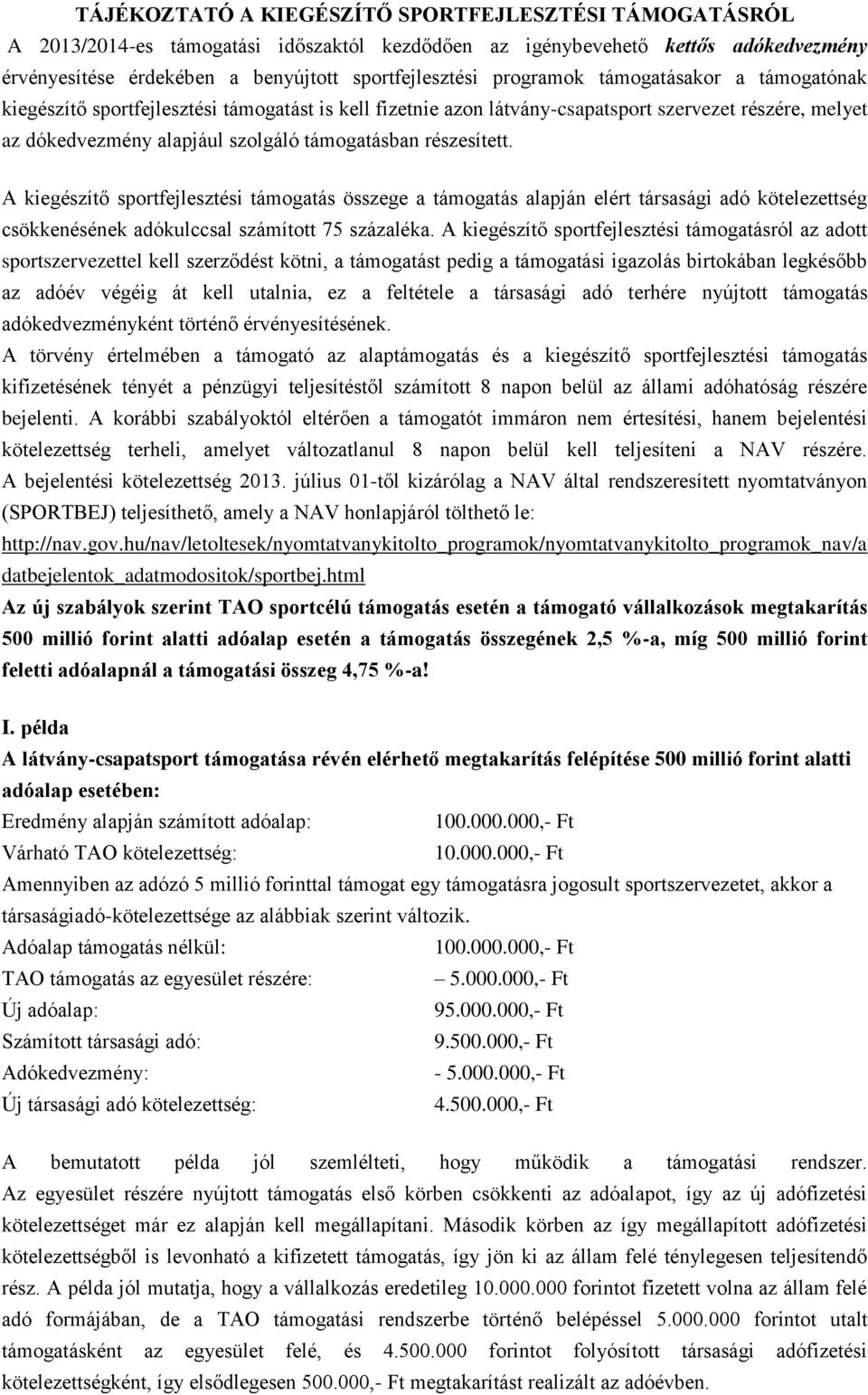 TÁJÉKOZTATÓ A KIEGÉSZÍTŐ SPORTFEJLESZTÉSI TÁMOGATÁSRÓL

A 2013/2014-es támogatási időszaktól kezdődően az igénybevehető kettős adókedvezmény érvényesítése érdekében a benyújtott sportfejlesztési programok támogatásakor a támogatónak kiegészítő sportfejlesztési támogatást is kell fizetnie azon látvány-csapatsport szervezet részére, melyet az dókedvezmény alapjául szolgáló támogatásban részesített.

A kiegészítő sportfejlesztési támogatás összege a támogatás alapján elért társasági adó kötelezettség csökkenésének adókulccsal számított 75 százaléka. A kiegészítő sportfejlesztési támogatásról az adott sportszervezettel kell szerződést kötni, a támogatást pedig a támogatási igazolás birtokában legkésőbb az adóév végéig át kell utalnia, ez a feltétele a társasági adó terhére nyújtott támogatás adókedvezményként történő érvényesítésének.

A törvény értelmében a támogató az alaptámogatás és a kiegészítő sportfejlesztési támogatás kifizetésének tényét a pénzügyi teljesítéstől számított 8 napon belül az állami adóhatóság részére bejelenti. A korábbi szabályoktól eltérően a támogatót immáron nem értesítési, hanem bejelentési kötelezettség terheli, amelyet változatlanul 8 napon belül kell teljesíteni a NAV részére. A bejelentési kötelezettség 2013. július 01-től kizárólag a NAV által rendszeresített nyomtatványon (SPORTBEJ) teljesíthető, amely a NAV honlapjáról tölthető le: http://nav.gov.hu/nav/letoltesek/nyomtatvanykitolto_programok/nyomtatvanykitolto_programok_nav/adatbejelentok_adatmodositok/sportbej.html

Az új szabályok szerint TAO sportcélú támogatás esetén a támogató vállalkozások megtakarítás 500 millió forint alatti adóalap esetén a támogatás összegének 2,5 %-a, míg 500 millió forint feletti adóalapnál a támogatási összeg 4,75 %-a!

I. példa

A látvány-csapatsport támogatása révén elérhető megtakarítás felépítése 500 millió forint alatti adóalap esetében:

Eredmény alapján számított adóalap: 100.000.000,- Ft
Várható TAO kötelezettség: 10.000.000,- Ft

Amennyiben az adózó 5 millió forinttal támogat egy támogatásra jogosult sportszervezetet, akkor a társaságiadó-kötelezettsége az alábbiak szerint változik.

Adóalap támogatás nélkül: 100.000.000,- Ft
TAO támogatás az egyesület részére: – 5.000.000,- Ft
Új adóalap: 95.000.000,- Ft
Számított társasági adó: 9.500.000,- Ft
Adókedvezmény: - 5.000.000,- Ft
Új társasági adó kötelezettség: 4.500.000,- Ft

A bemutatott példa jól szemlélteti, hogy működik a támogatási rendszer. Az egyesület részére nyújtott támogatás első körben csökkenti az adóalapot, így az új adófizetési kötelezettséget már ez alapján kell megállapítani. Második körben az így megállapított adófizetési kötelezettségből is levonható a kifizetett támogatás, így jön ki az állam felé ténylegesen teljesítendő rész. A példa jól mutatja, hogy a vállalkozás eredetileg 10.000.000 forintot fizetett volna az állam felé adó formájában, de a TAO támogatási rendszerbe történő belépéssel 5.000.000 forintot utalt támogatásként az egyesület felé, és 4.500.000 forintot folyósított társasági adófizetési kötelezettségként, így elsődlegesen 500.000,- Ft megtakarítást realizált az adóévben.